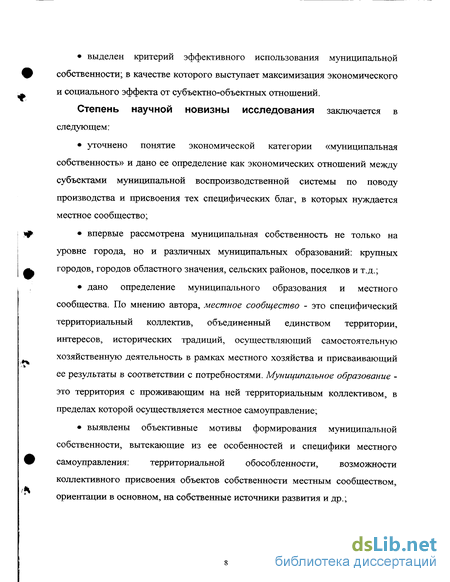 • выделен критерий эффективного использования муниципальной собственности; в качестве которого выступает максимизация экономического и социального эффекта от субъектно-объектных отношений.

Степень научной новизны исследования заключается в следующем:

• уточнено понятие экономической категории «муниципальная собственность» и дано ее определение как экономических отношений между субъектами муниципальной воспроизводственной системы по поводу производства и присвоения тех специфических благ, в которых нуждается местное сообщество;

• впервые рассмотрена муниципальная собственность не только на уровне города, но и различных муниципальных образований: крупных городов, городов областного значения, сельских районов, поселков и т.д.;

• дано определение муниципального образования и местного сообщества. По мнению автора, местное сообщество - это специфический территориальный коллектив, объединенный единством территории, интересов, исторических традиций, осуществляющий самостоятельную хозяйственную деятельность в рамках местного хозяйства и присваивающий ее результаты в соответствии с потребностями. Муниципальное образование - это территория с проживающим на ней территориальным коллективом, в пределах которой осуществляется местное самоуправление;

• выявлены объективные мотивы формирования муниципальной собственности, вытекающие из ее особенностей и специфики местного самоуправления: территориальной обособленности, возможности коллективного присвоения объектов собственности местным сообществом, ориентации в основном, на собственные источники развития и др.;

8

dsLib.net
библиотека диссертаций